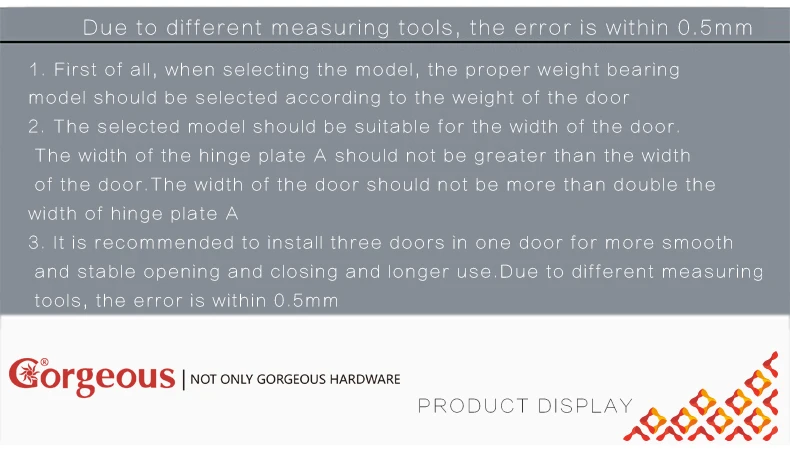 Due to different measuring tools, the error is within 0.5mm

1. First of all, when selecting the model, the proper weight bearing model should be selected according to the weight of the door

2. The selected model should be suitable for the width of the door. The width of the hinge plate A should not be greater than the width of the door.The width of the door should not be more than double the width of hinge plate A

3. It is recommended to install three doors in one door for more smooth and stable opening and closing and longer use.Due to different measuring tools, the error is within 0.5mm

Gorgeous®
| NOT ONLY GORGEOUS HARDWARE

PRODUCT DISPLAY